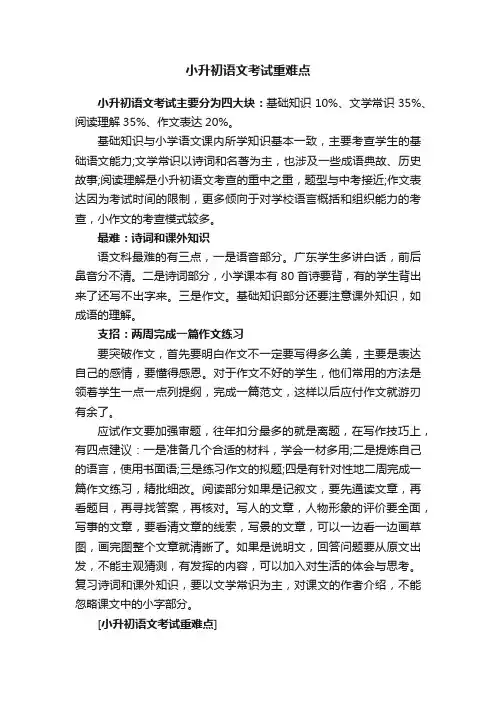 小升初语文考试重难点

小升初语文考试主要分为四大块：基础知识 10%、文学常识 35%、阅读理解 35%、作文表达 20%。

基础知识与小学语文课内所学知识基本一致，主要考查学生的基础语文能力;文学常识以诗词和名著为主，也涉及一些成语典故、历史故事;阅读理解是小升初语文考查的重中之重，题型与中考接近;作文表达因为考试时间的限制，更多倾向于对学校语言概括和组织能力的考查，小作文的考查模式较多。

最难：诗词和课外知识

语文科最难的有三点，一是语音部分。广东学生多讲白话，前后鼻音分不清。二是诗词部分，小学课本有 80 首诗要背，有的学生背出来了还写不出字来。三是作文。基础知识部分还要注意课外知识，如成语的理解。

支招：两周完成一篇作文练习

要突破作文，首先要明白作文不一定要写得多么美，主要是表达自己的感情，要懂得感恩。对于作文不好的学生，他们常用的方法是领着学生一点一点列提纲，完成一篇范文，这样以后应付作文就游刃有余了。

应试作文要加强审题，往年扣分最多的就是离题，在写作技巧上，有四点建议：一是准备几个合适的材料，学会一材多用;二是提炼自己的语言，使用书面语;三是练习作文的拟题;四是有针对性地二周完成一篇作文练习，精批细改。阅读部分如果是记叙文，要先通读文章，再看题目，再寻找答案，再核对。写人的文章，人物形象的评价要全面，写事的文章，要看清文章的线索，写景的文章，可以一边看一边画草图，画完图整个文章就清晰了。如果是说明文，回答问题要从原文出发，不能主观猜测，有发挥的内容，可以加入对生活的体会与思考。复习诗词和课外知识，要以文学常识为主，对课文的作者介绍，不能忽略课文中的小字部分。

[小升初语文考试重难点]